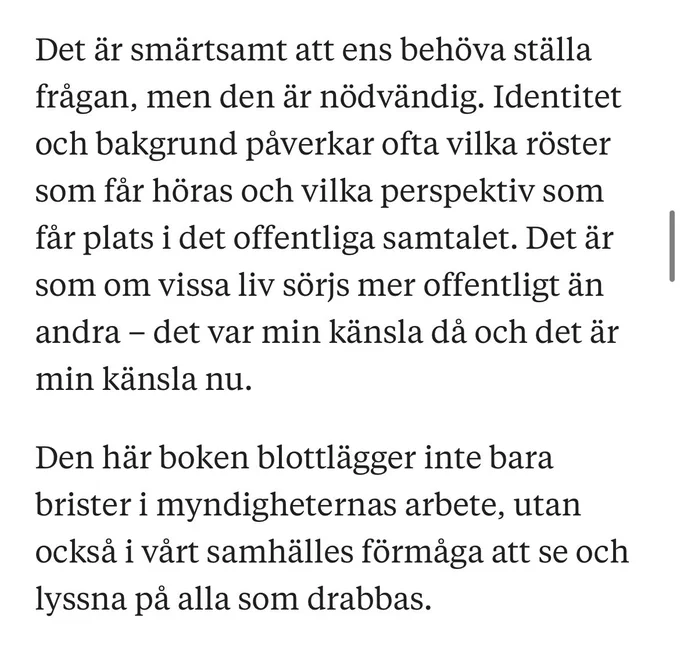 Det är smärtsamt att ens behöva ställa frågan, men den är nödvändig. Identitet och bakgrund påverkar ofta vilka röster som får höras och vilka perspektiv som får plats i det offentliga samtalet. Det är som om vissa liv sörjs mer offentligt än andra – det var min känsla då och det är min känsla nu.

Den här boken blottlägger inte bara brister i myndigheternas arbete, utan också i vårt samhälles förmåga att se och lyssna på alla som drabbas.